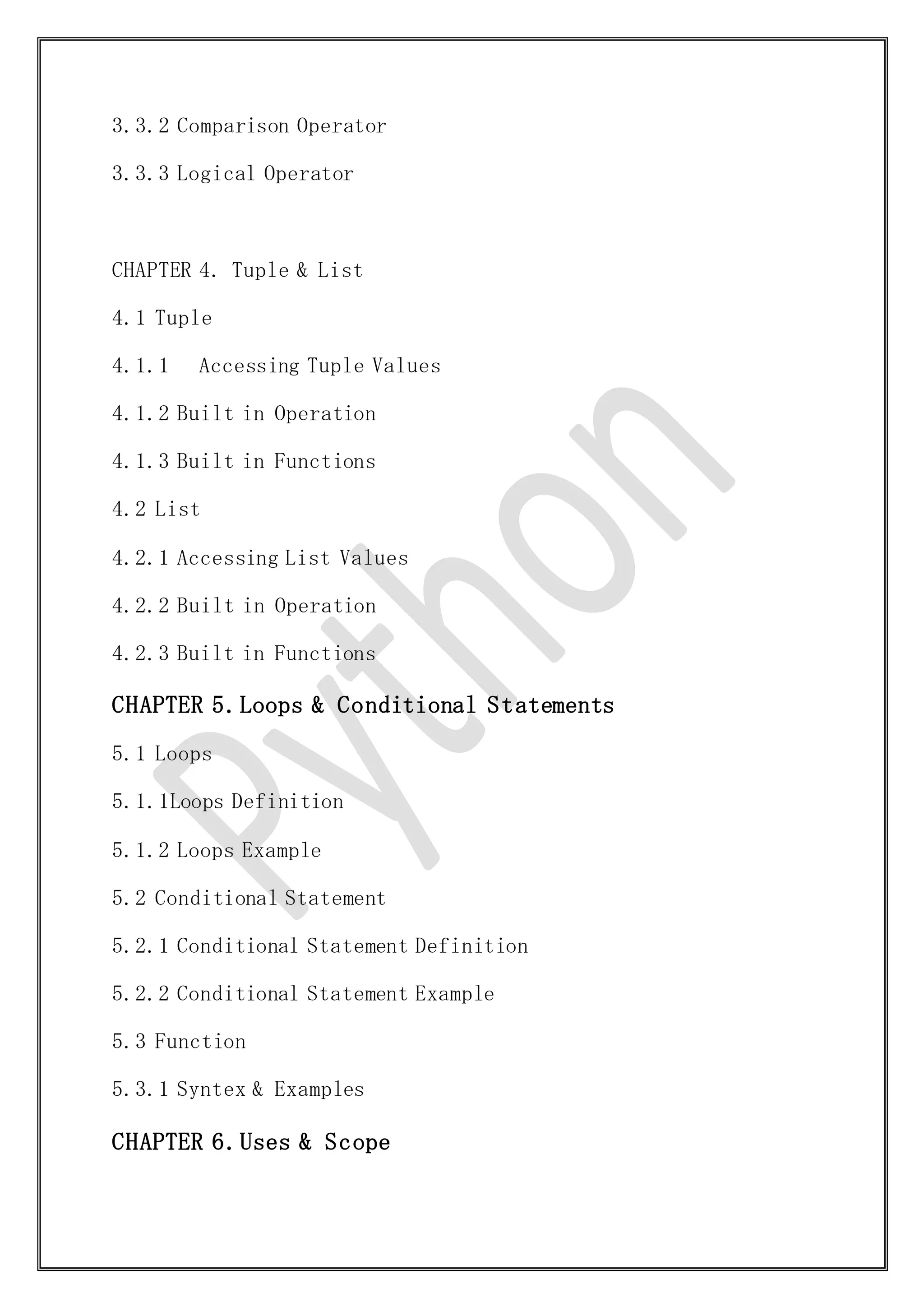 3.3.2 Comparison Operator

3.3.3 Logical Operator

CHAPTER 4. Tuple & List

4.1 Tuple

4.1.1 Accessing Tuple Values

4.1.2 Built in Operation

4.1.3 Built in Functions

4.2 List

4.2.1 Accessing List Values

4.2.2 Built in Operation

4.2.3 Built in Functions

CHAPTER 5. Loops & Conditional Statements

5.1 Loops

5.1.1Loops Definition

5.1.2 Loops Example

5.2 Conditional Statement

5.2.1 Conditional Statement Definition

5.2.2 Conditional Statement Example

5.3 Function

5.3.1 Syntex & Examples

CHAPTER 6. Uses & Scope

Python